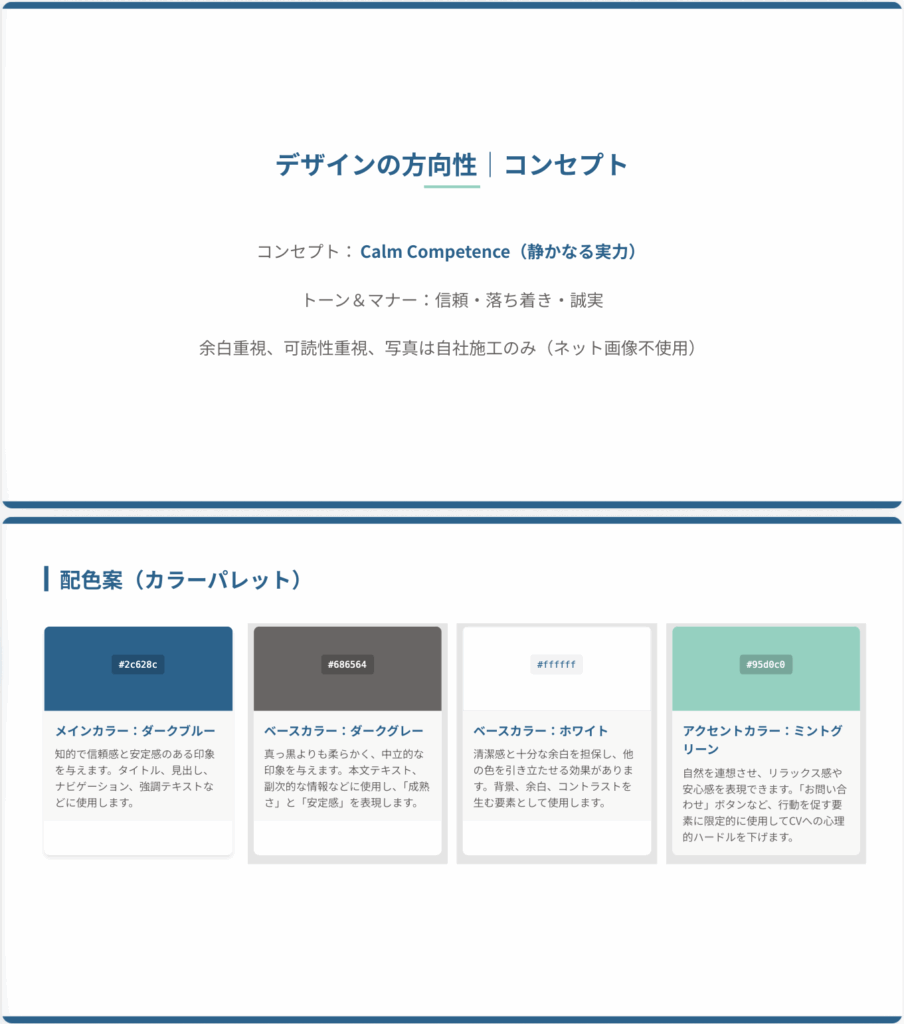 デザインの方向性｜コンセプト

コンセプト： Calm Competence（静かなる実力）

トーン＆マナー：信頼・落ち着き・誠実

余白重視、可読性重視、写真は自社施工のみ（ネット画像不使用）

配色案（カラーパレット）

#2c628c

メインカラー：ダークブルー

知的で信頼感と安定感のある印象を与えます。タイトル、見出し、ナビゲーション、強調テキストなどに使用します。

#686564

ベースカラー：ダークグレー

真っ黒よりも柔らかく、中立的な印象を与えます。本文テキスト、副次的な情報などに使用し、「成熟さ」と「安定感」を表現します。

#ffffff

ベースカラー：ホワイト

清潔感と十分な余白を担保し、他の色を引き立たせる効果があります。背景、余白、コントラストを生む要素として使用します。

#95d0c0

アクセントカラー：ミントグリーン

自然を連想させ、リラックス感や安心感を表現できます。「お問い合わせ」ボタンなど、行動を促す要素に限定的に使用してCVへの心理的ハードルを下げます。